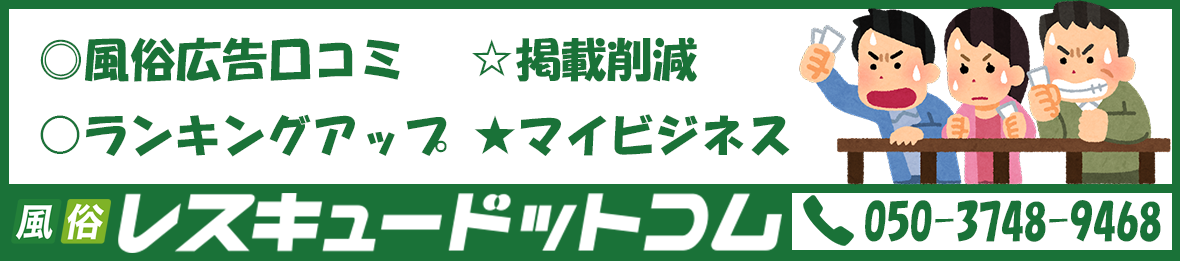 ◎風俗広告口コミ ☆掲載削減

○ランキングアップ ★マイビジネス

風俗 レスキュードットコム

050-3748-9468